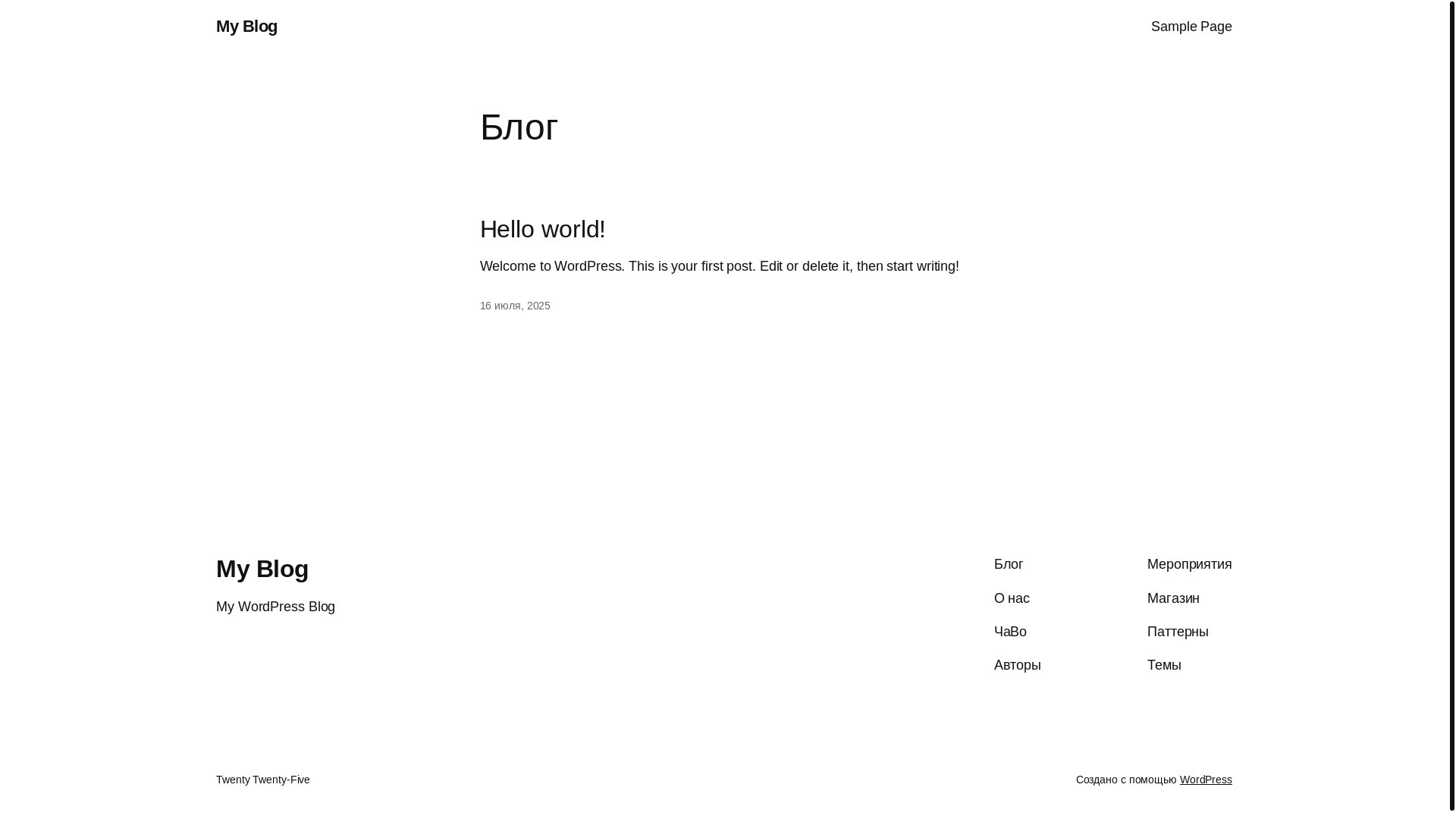 My Blog

Sample Page

Блог

Hello world!

Welcome to WordPress. This is your first post. Edit or delete it, then start writing!

16 июля, 2025

My Blog

My WordPress Blog

Блог

О нас

ЧаВо

Авторы

Мероприятия

Магазин

Паттерны

Темы

Twenty Twenty-Five

Создано с помощью WordPress